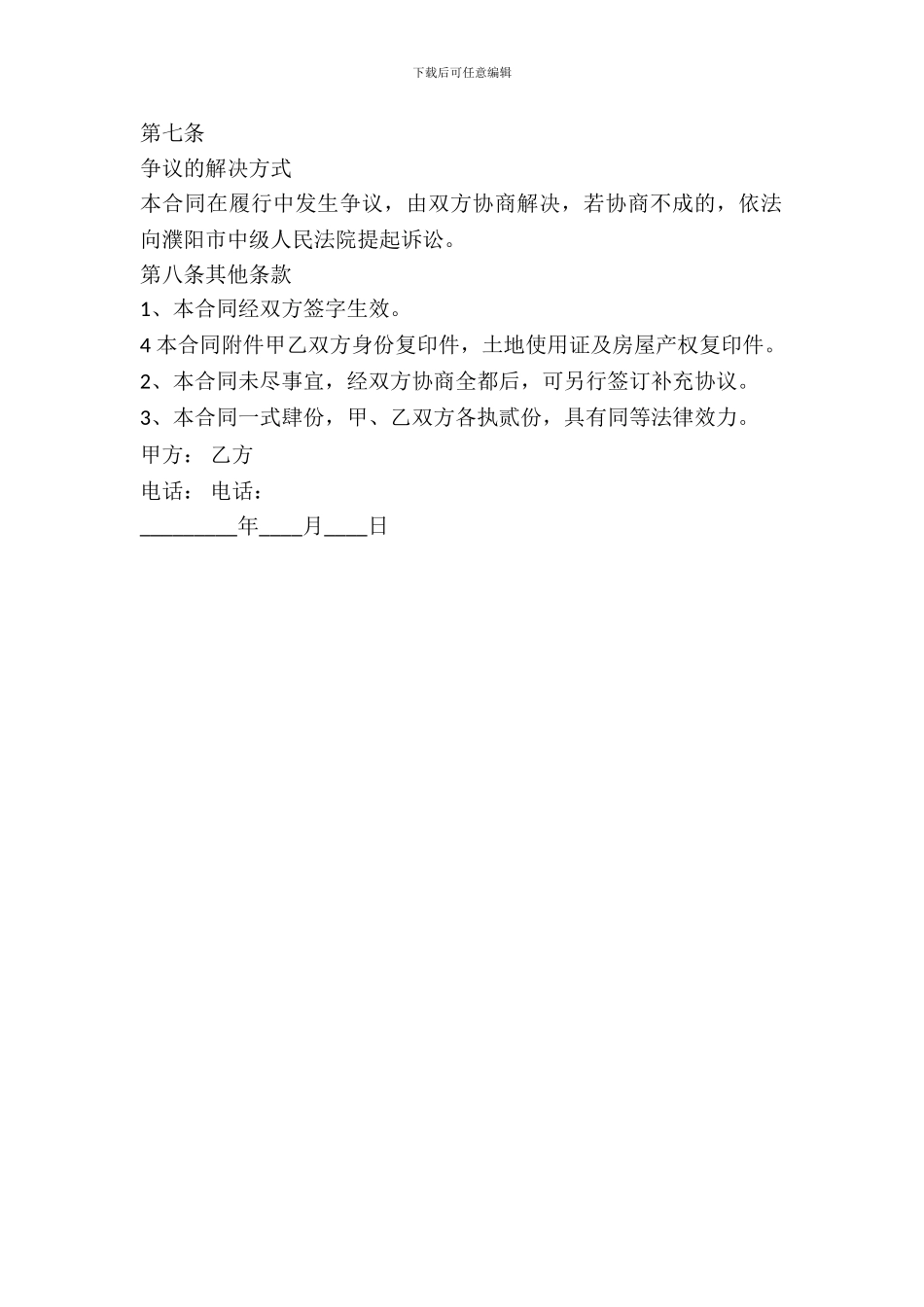 下载后可任意编辑

第七条
争议的解决方式
本合同在履行中发生争议，由双方协商解决，若协商不成的，依法向濮阳市中级人民法院提起诉讼。
第八条其他条款
1、本合同经双方签字生效。
4 本合同附件甲乙双方身份复印件，土地使用证及房屋产权复印件。
2、本合同未尽事宜，经双方协商全都后，可另行签订补充协议。
3、本合同一式肆份，甲、乙双方各执贰份，具有同等法律效力。
甲方： 乙方
电话： 电话：
_________年____月____日